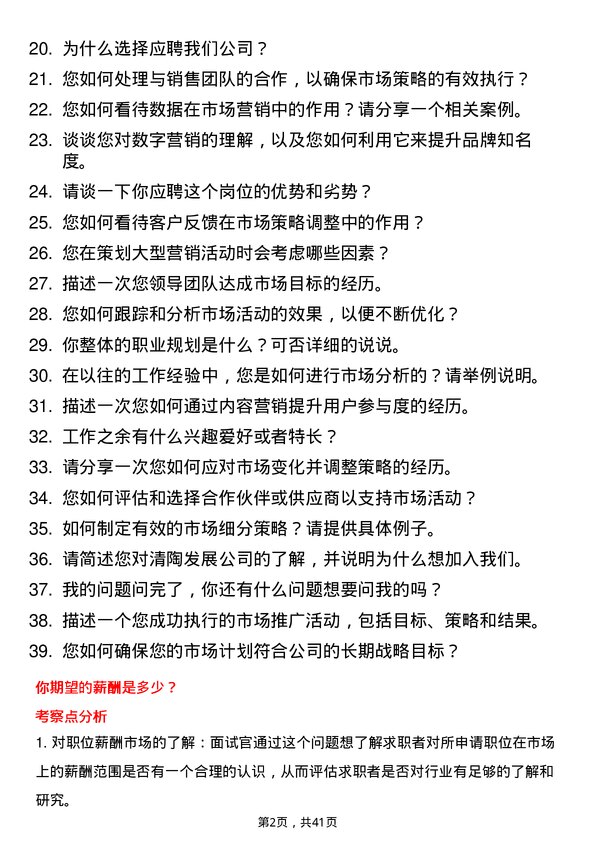 20. 为什么选择应聘我们公司？

21. 您如何处理与销售团队的合作，以确保市场策略的有效执行？

22. 您如何看待数据在市场营销中的作用？请分享一个相关案例。

23. 谈谈您对数字营销的理解，以及您如何利用它来提升品牌知名度。

24. 请谈一下你应聘这个岗位的优势和劣势？

25. 您如何看待客户反馈在市场策略调整中的作用？

26. 您在策划大型营销活动时会考虑哪些因素？

27. 描述一次您领导团队达成市场目标的经历。

28. 您如何跟踪和分析市场活动的效果，以便不断优化？

29. 你整体的职业规划是什么？可否详细的说说。

30. 在以往的工作经验中，您是如何进行市场分析的？请举例说明。

31. 描述一次您如何通过内容营销提升用户参与度的经历。

32. 工作之余有什么兴趣爱好或者特长？

33. 请分享一次您如何应对市场变化并调整策略的经历。

34. 您如何评估和选择合作伙伴或供应商以支持市场活动？

35. 如何制定有效的市场细分策略？请提供具体例子。

36. 请简述您对清陶发展公司的了解，并说明为什么想加入我们。

37. 我的问题问完了，你还有什么问题想要问我的吗？

38. 描述一个您成功执行的市场推广活动，包括目标、策略和结果。

39. 您如何确保您的市场计划符合公司的长期战略目标？

你期望的薪酬是多少？

考察点分析

1. 对职位薪酬市场的了解：面试官通过这个问题想了解求职者对所申请职位在市场上的薪酬范围是否有一个合理的认识，从而评估求职者是否对行业有足够的了解和研究。

第2页，共41页